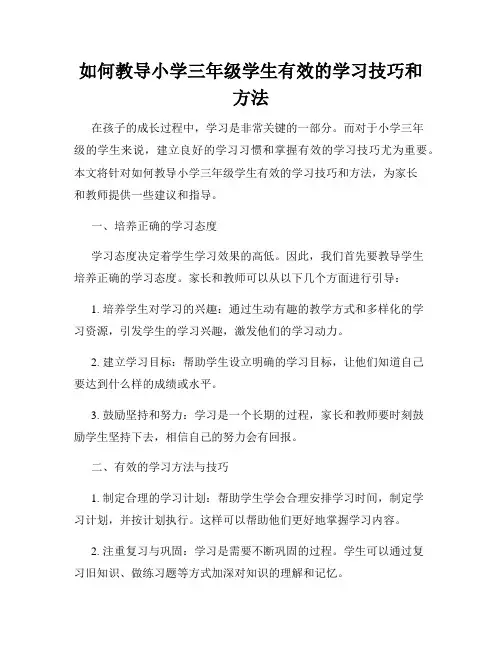 如何教导小学三年级学生有效的学习技巧和方法

在孩子的成长过程中，学习是非常关键的一部分。而对于小学三年级的学生来说，建立良好的学习习惯和掌握有效的学习技巧尤为重要。本文将针对如何教导小学三年级学生有效的学习技巧和方法，为家长和教师提供一些建议和指导。

一、培养正确的学习态度

学习态度决定着学生学习效果的高低。因此，我们首先要教导学生培养正确的学习态度。家长和教师可以从以下几个方面进行引导：

1. 培养学生对学习的兴趣：通过生动有趣的教学方式和多样化的学习资源，引发学生的学习兴趣，激发他们的学习动力。

2. 建立学习目标：帮助学生设立明确的学习目标，让他们知道自己要达到什么样的成绩或水平。

3. 鼓励坚持和努力：学习是一个长期的过程，家长和教师要时刻鼓励学生坚持下去，相信自己的努力会有回报。

二、有效的学习方法与技巧

1. 制定合理的学习计划：帮助学生学会合理安排学习时间，制定学习计划，并按计划执行。这样可以帮助他们更好地掌握学习内容。

2. 注重复习与巩固：学习是需要不断巩固的过程。学生可以通过复习旧知识、做练习题等方式加深对知识的理解和记忆。